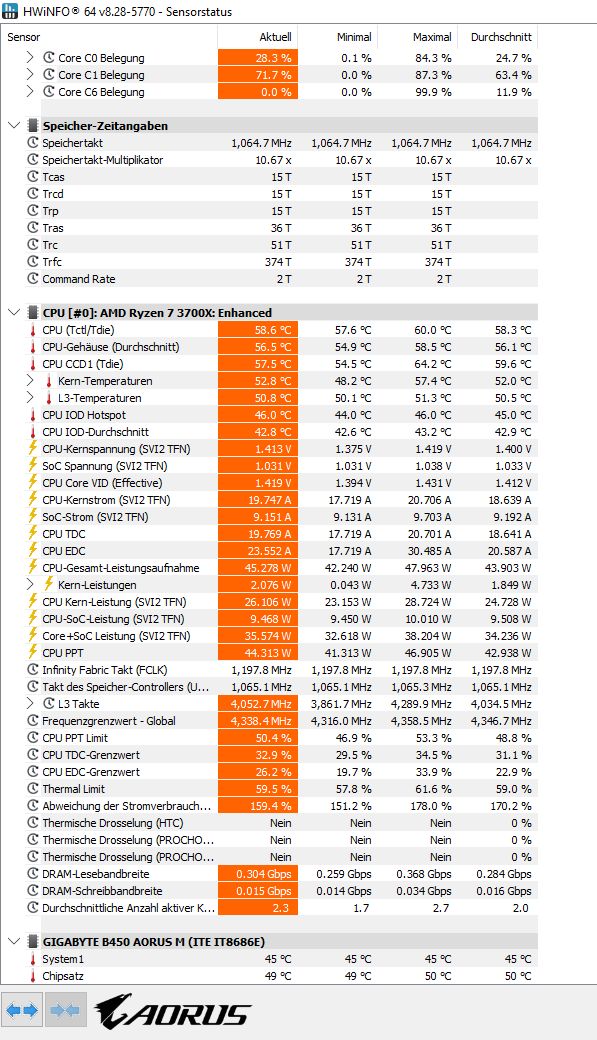 HWiNFO® 64 v8.28-5770 - Sensorstatus

| Sensor | Aktuell | Minimal | Maximal | Durchschnitt |
|---|---|---|---|---|
| Core C0 Belegung | 28.3 % | 0.1 % | 84.3 % | 24.7 % |
| Core C1 Belegung | 71.7 % | 0.0 % | 87.3 % | 63.4 % |
| Core C6 Belegung | 0.0 % | 0.0 % | 99.9 % | 11.9 % |
| Speicher-Zeitangaben | | | | |
| Speichertakt | 1,064.7 MHz | 1,064.7 MHz | 1,064.7 MHz | 1,064.7 MHz |
| Speichertakt-Multiplikator | 10.67 x | 10.67 x | 10.67 x | 10.67 x |
| Tcas | 15 T | 15 T | 15 T | |
| Trcd | 15 T | 15 T | 15 T | |
| Trp | 15 T | 15 T | 15 T | |
| Tras | 36 T | 36 T | 36 T | |
| Trc | 51 T | 51 T | 51 T | |
| Trfc | 374 T | 374 T | 374 T | |
| Command Rate | 2 T | 2 T | 2 T | |
| CPU [#0]: AMD Ryzen 7 3700X: Enhanced | | | | |
| CPU (Tctl/Tdie) | 58.6 °C | 57.6 °C | 60.0 °C | 58.3 °C |
| CPU-Gehäuse (Durchschnitt) | 56.5 °C | 54.9 °C | 58.5 °C | 56.1 °C |
| CPU CCD1 (Tdie) | 57.5 °C | 54.5 °C | 64.2 °C | 59.6 °C |
| Kern-Temperaturen | 52.8 °C | 48.2 °C | 57.4 °C | 52.0 °C |
| L3-Temperaturen | 50.8 °C | 50.1 °C | 51.3 °C | 50.5 °C |
| CPU IOD Hotspot | 46.0 °C | 44.0 °C | 46.0 °C | 45.0 °C |
| CPU IOD-Durchschnitt | 42.8 °C | 42.6 °C | 43.2 °C | 42.9 °C |
| CPU-Kernspannung (SVI2 TFN) | 1.413 V | 1.375 V | 1.419 V | 1.400 V |
| SoC Spannung (SVI2 TFN) | 1.031 V | 1.031 V | 1.038 V | 1.033 V |
| CPU Core VID (Effective) | 1.419 V | 1.394 V | 1.431 V | 1.412 V |
| CPU-Kernstrom (SVI2 TFN) | 19.747 A | 17.719 A | 20.706 A | 18.639 A |
| SoC-Strom (SVI2 TFN) | 9.151 A | 9.131 A | 9.703 A | 9.192 A |
| CPU TDC | 19.769 A | 17.719 A | 20.701 A | 18.641 A |
| CPU EDC | 23.552 A | 17.719 A | 30.485 A | 20.587 A |
| CPU-Gesamt-Leistungsaufnahme | 45.278 W | 42.240 W | 47.963 W | 43.903 W |
| Kern-Leistungen | 2.076 W | 0.043 W | 4.733 W | 1.849 W |
| CPU Kern-Leistung (SVI2 TFN) | 26.106 W | 23.153 W | 28.724 W | 24.728 W |
| CPU-SoC-Leistung (SVI2 TFN) | 9.468 W | 9.450 W | 10.010 W | 9.508 W |
| Core+SoC Leistung (SVI2 TFN) | 35.574 W | 32.618 W | 38.204 W | 34.236 W |
| CPU PPT | 44.313 W | 41.313 W | 46.905 W | 42.938 W |
| Infinity Fabric Takt (FCLK) | 1,197.8 MHz | 1,197.8 MHz | 1,197.8 MHz | 1,197.8 MHz |
| Takt des Speicher-Controllers (U... | 1,065.1 MHz | 1,065.1 MHz | 1,065.3 MHz | 1,065.1 MHz |
| L3 Takte | 4,052.7 MHz | 3,861.7 MHz | 4,289.9 MHz | 4,034.5 MHz |
| Frequenzgrenzwert - Global | 4,338.4 MHz | 4,316.0 MHz | 4,358.5 MHz | 4,346.7 MHz |
| CPU PPT Limit | 50.4 % | 46.9 % | 53.3 % | 48.8 % |
| CPU TDC-Grenzwert | 32.9 % | 29.5 % | 34.5 % | 31.1 % |
| CPU EDC-Grenzwert | 26.2 % | 19.7 % | 33.9 % | 22.9 % |
| Thermal Limit | 59.5 % | 57.8 % | 61.6 % | 59.0 % |
| Abweichung der Stromverbrauch... | 159.4 % | 151.2 % | 178.0 % | 170.2 % |
| Thermische Drosselung (HTC) | Nein | Nein | Nein | 0 % |
| Thermische Drosselung (PROCHO... | Nein | Nein | Nein | 0 % |
| Thermische Drosselung (PROCHO... | Nein | Nein | Nein | 0 % |
| DRAM-Lesebandbreite | 0.304 Gbps | 0.259 Gbps | 0.368 Gbps | 0.284 Gbps |
| DRAM-Schreibbandbreite | 0.015 Gbps | 0.014 Gbps | 0.034 Gbps | 0.016 Gbps |
| Durchschnittliche Anzahl aktiver K... | 2.3 | 1.7 | 2.7 | 2.0 |
| GIGABYTE B450 AORUS M (ITE IT8686E) | | | | |
| System1 | 45 °C | 45 °C | 45 °C | 45 °C |
| Chipsatz | 49 °C | 49 °C | 50 °C | 50 °C |

AORUS